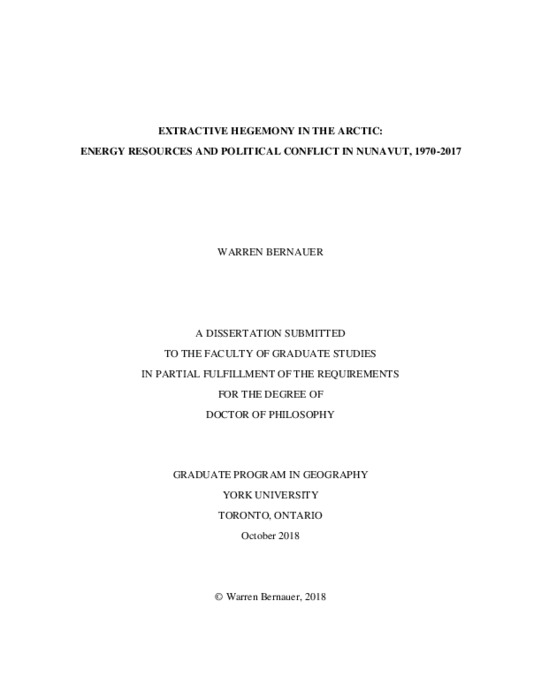 EXTRACTIVE HEGEMONY IN THE ARCTIC:
ENERGY RESOURCES AND POLITICAL CONFLICT IN NUNAVUT, 1970-2017

WARREN BERNAUER

A DISSERTATION SUBMITTED
TO THE FACULTY OF GRADUATE STUDIES
IN PARTIAL FULFILLMENT OF THE REQUIREMENTS
FOR THE DEGREE OF
DOCTOR OF PHILOSOPHY

GRADUATE PROGRAM IN GEOGRAPHY
YORK UNIVERSITY
TORONTO, ONTARIO
October 2018

© Warren Bernauer, 2018